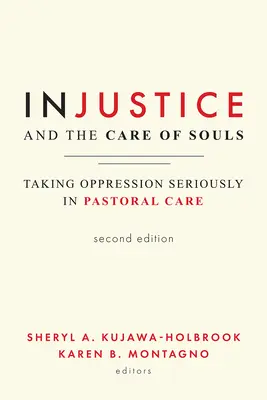 INJUSTICE
AND THE CARE OF SOULS

TAKING OPPRESSION SERIOUSLY IN PASTORAL CARE

second edition

SHERYL A. KUJAWA-HOLBROOK
KAREN B. MONTAGNO
editors